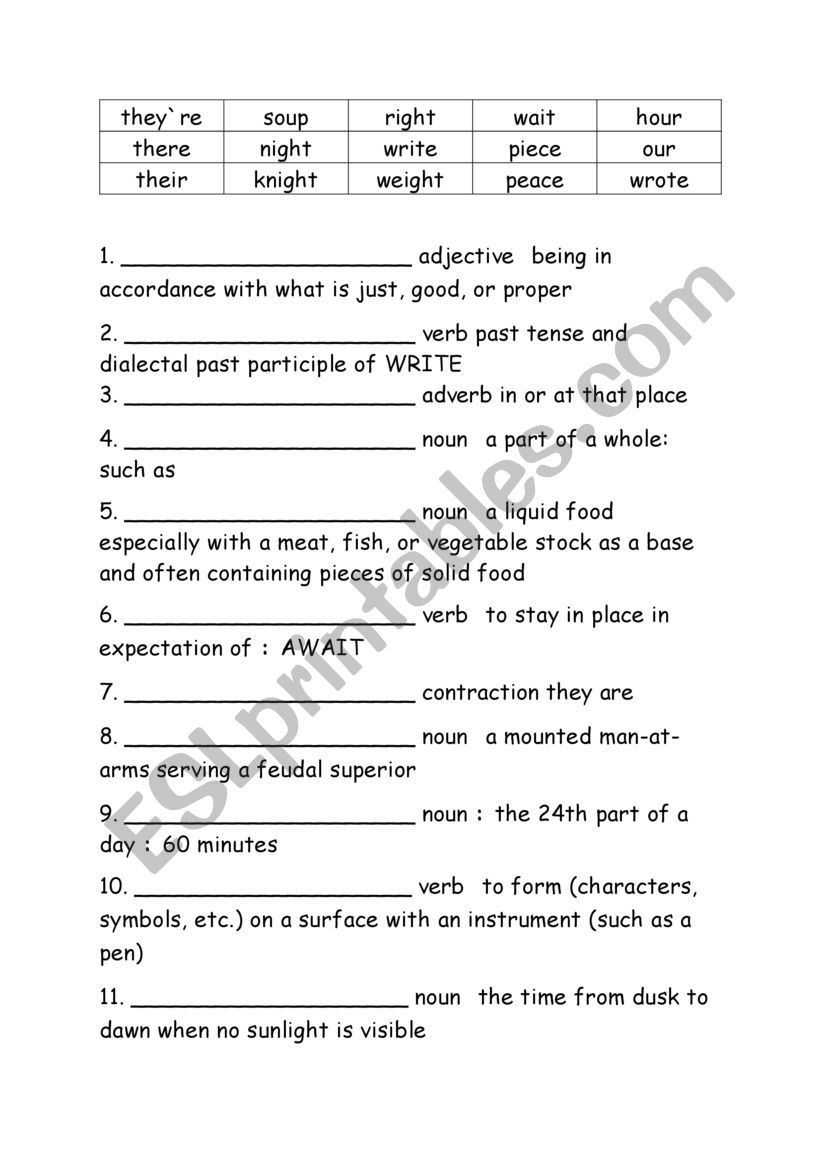 | they`re | soup | right | wait | hour |
|---|---|---|---|---|
| there | night | write | piece | our |
| their | knight | weight | peace | wrote |

1. ____________________ adjective being in accordance with what is just, good, or proper

2. ____________________ verb past tense and dialectal past participle of WRITE

3. ____________________ adverb in or at that place

4. ____________________ noun a part of a whole: such as

5. ____________________ noun a liquid food especially with a meat, fish, or vegetable stock as a base and often containing pieces of solid food

6. ____________________ verb to stay in place in expectation of : AWAIT

7. ____________________ contraction they are

8. ____________________ noun a mounted man-at-arms serving a feudal superior

9. ____________________ noun : the 24th part of a day : 60 minutes

10. ____________________ verb to form (characters, symbols, etc.) on a surface with an instrument (such as a pen)

11. ____________________ noun the time from dusk to dawn when no sunlight is visible

ESLprintables.com